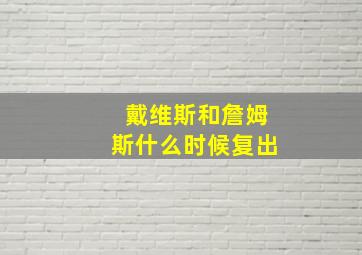 戴维斯和詹姆斯什么时候复出